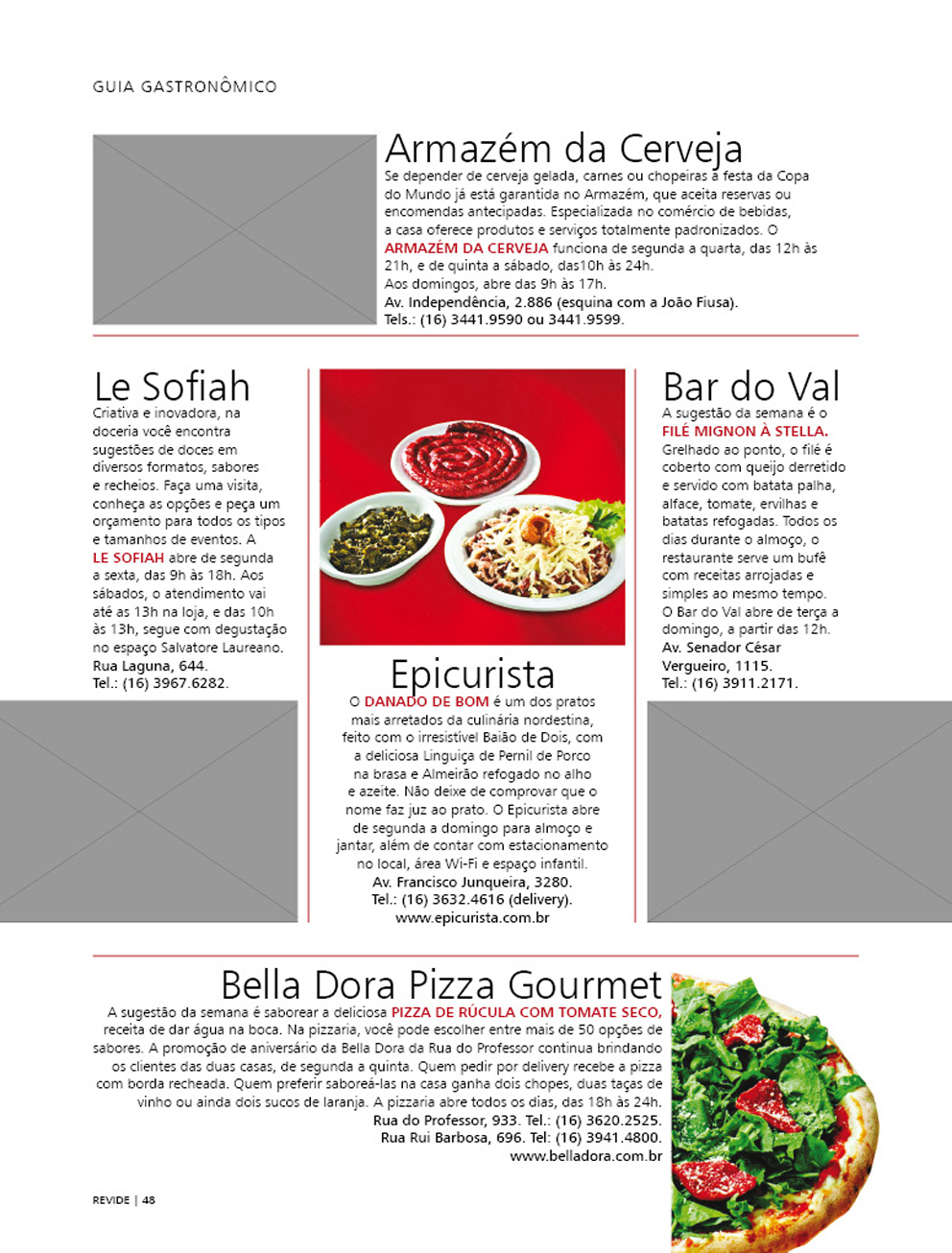 GUIA GASTRONÔMICO

Armazém da Cerveja

Se depender de cerveja gelada, carnes ou chopeiras a festa da Copa do Mundo já está garantida no Armazém, que aceita reservas ou encomendas antecipadas. Especializada no comércio de bebidas, a casa oferece produtos e serviços totalmente padronizados. O ARMAZÉM DA CERVEJA funciona de segunda a quarta, das 12h às 21h, e de quinta a sábado, das10h às 24h.
Aos domingos, abre das 9h às 17h.
Av. Independência, 2.886 (esquina com a João Fiusa).
Tels.: (16) 3441.9590 ou 3441.9599.

Le Sofiah

Criativa e inovadora, na doceria você encontra sugestões de doces em diversos formatos, sabores e recheios. Faça uma visita, conheça as opções e peça um orçamento para todos os tipos e tamanhos de eventos. A LE SOFIAH abre de segunda a sexta, das 9h às 18h. Aos sábados, o atendimento vai até as 13h na loja, e das 10h às 13h, segue com degustação no espaço Salvatore Laureano.
Rua Laguna, 644.
Tel.: (16) 3967.6282.

Epicurista

O DANADO DE BOM é um dos pratos mais arretados da culinária nordestina, feito com o irresistível Baião de Dois, com a deliciosa Linguiça de Pernil de Porco na brasa e Almeirão refogado no alho e azeite. Não deixe de comprovar que o nome faz juz ao prato. O Epicurista abre de segunda a domingo para almoço e jantar, além de contar com estacionamento no local, área Wi-Fi e espaço infantil.
Av. Francisco Junqueira, 3280.
Tel.: (16) 3632.4616 (delivery).
www.epicurista.com.br

Bar do Val

A sugestão da semana é o FILÉ MIGNON À STELLA. Grelhado ao ponto, o filé é coberto com queijo derretido e servido com batata palha, alface, tomate, ervilhas e batatas refogadas. Todos os dias durante o almoço, o restaurante serve um bufê com receitas arrojadas e simples ao mesmo tempo. O Bar do Val abre de terça a domingo, a partir das 12h.
Av. Senador César Vergueiro, 1115.
Tel.: (16) 3911.2171.

Bella Dora Pizza Gourmet

A sugestão da semana é saborear a deliciosa PIZZA DE RÚCULA COM TOMATE SECO, receita de dar água na boca. Na pizzaria, você pode escolher entre mais de 50 opções de sabores. A promoção de aniversário da Bella Dora da Rua do Professor continua brindando os clientes das duas casas, de segunda a quinta. Quem pedir por delivery recebe a pizza com borda recheada. Quem preferir saboreá-las na casa ganha dois chopes, duas taças de vinho ou ainda dois sucos de laranja. A pizzaria abre todos os dias, das 18h às 24h.
Rua do Professor, 933. Tel.: (16) 3620.2525.
Rua Rui Barbosa, 696. Tel: (16) 3941.4800.
www.belladora.com.br

REVIDE | 48